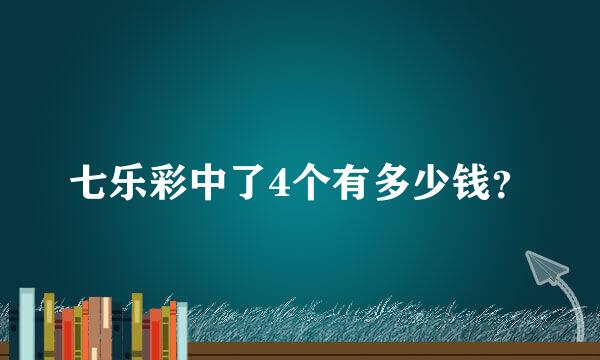 七乐彩中了4个有多少钱?